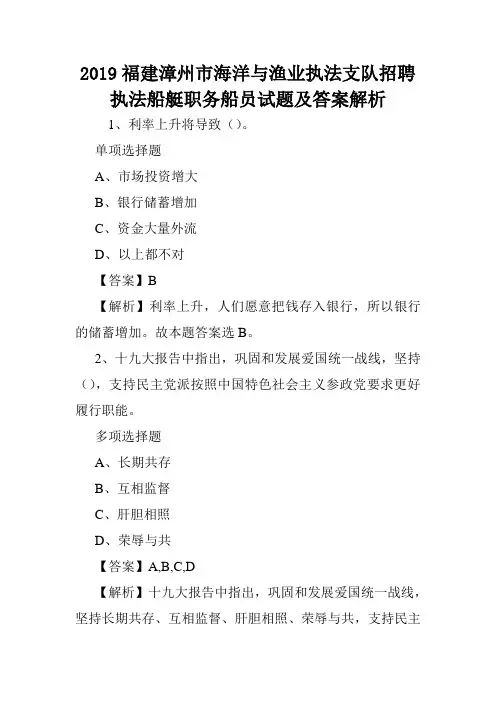 2019 福建漳州市海洋与渔业执法支队招聘执法船艇职务船员试题及答案解析

1、利率上升将导致（）。

单项选择题

A、市场投资增大

B、银行储蓄增加

C、资金大量外流

D、以上都不对

【答案】B

【解析】利率上升，人们愿意把钱存入银行，所以银行的储蓄增加。故本题答案选 B。

2、十九大报告中指出，巩固和发展爱国统一战线，坚持（），支持民主党派按照中国特色社会主义参政党要求更好履行职能。

多项选择题

A、长期共存

B、互相监督

C、肝胆相照

D、荣辱与共

【答案】A,B,C,D

【解析】十九大报告中指出，巩固和发展爱国统一战线，坚持长期共存、互相监督、肝胆相照、荣辱与共，支持民主